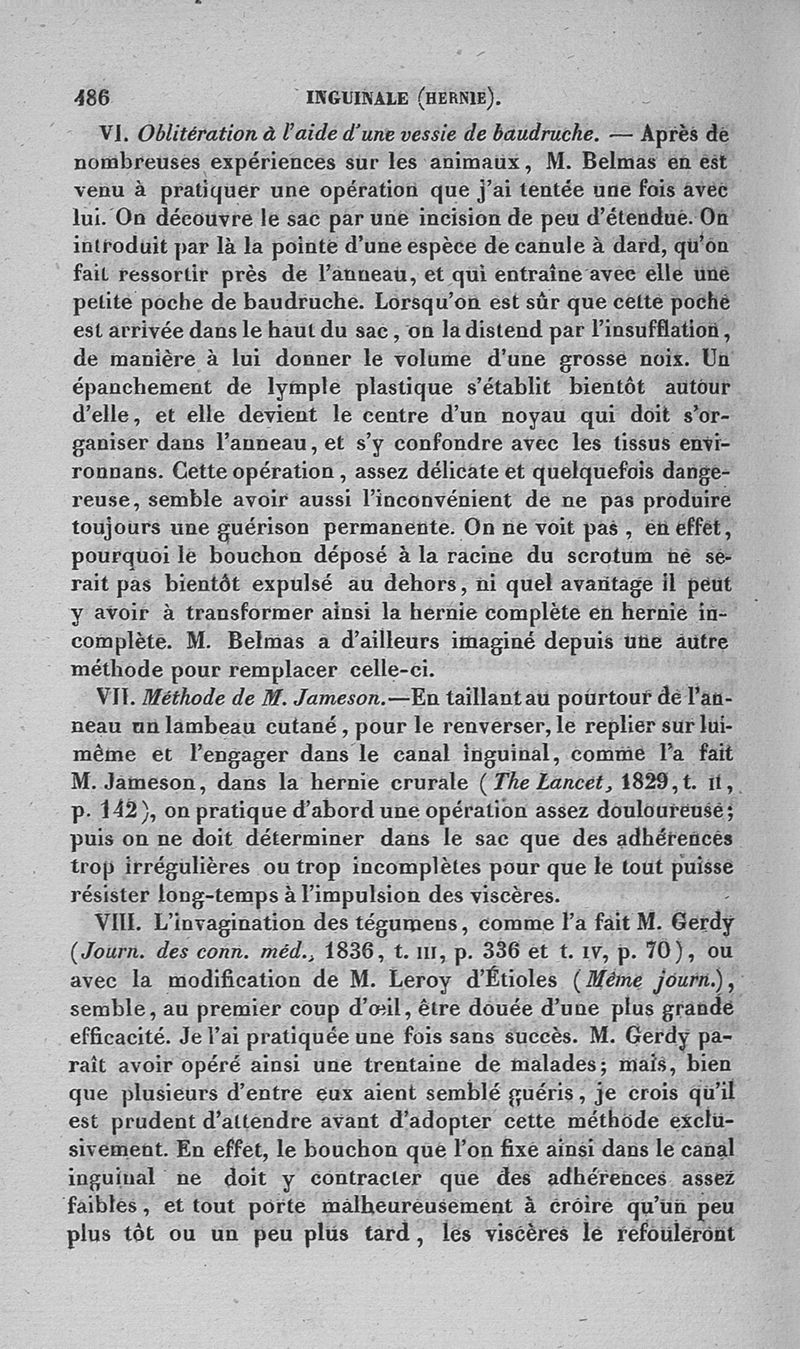 486 INGUINALE (HERNIE).

VI. Oblitération à l'aide d'une vessie de baudruche. — Après de nombreuses expériences sur les animaux, M. Belmas en est venu à pratiquer une opération que j'ai tentée une fois avec lui. On découvre le sac par une incision de peu d'étendue. On introduit par là la pointe d'une espèce de canule à dard, qu'on fait ressortir près de l'anneau, et qui entraîne avec elle une petite poche de baudruche. Lorsqu'on est sûr que cette poche est arrivée dans le haut du sac, on la distend par l'insufflation, de manière à lui donner le volume d'une grosse noix. Un épanchement de lymple plastique s'établit bientôt autour d'elle, et elle devient le centre d'un noyau qui doit s'organiser dans l'anneau, et s'y confondre avec les tissus environnans. Cette opération, assez délicate et quelquefois dangereuse, semble avoir aussi l'inconvénient de ne pas produire toujours une guérison permanente. On ne voit pas, en effet, pourquoi le bouchon déposé à la racine du scrotum ne serait pas bientôt expulsé au dehors, ni quel avantage il peut y avoir à transformer ainsi la hernie complète en hernie incomplète. M. Belmas a d'ailleurs imaginé depuis une autre méthode pour remplacer celle-ci.

VII. Méthode de M. Jameson.—En taillant au pourtour de l'anneau un lambeau cutané, pour le renverser, le replier sur lui-même et l'engager dans le canal inguinal, comme l'a fait M. Jameson, dans la hernie crurale (The Lancet, 1829, t. II, p. 142), on pratique d'abord une opération assez douloureuse; puis on ne doit déterminer dans le sac que des adhérences trop irrégulières ou trop incomplètes pour que le tout puisse résister long-temps à l'impulsion des viscères.

VIII. L'invagination des tégumens, comme l'a fait M. Gerdy (Journ. des conn. méd., 1836, t. III, p. 336 et t. IV, p. 70), ou avec la modification de M. Leroy d'Étioles (Même journ.), semble, au premier coup d'œil, être douée d'une plus grande efficacité. Je l'ai pratiquée une fois sans succès. M. Gerdy paraît avoir opéré ainsi une trentaine de malades; mais, bien que plusieurs d'entre eux aient semblé guéris, je crois qu'il est prudent d'attendre avant d'adopter cette méthode exclusivement. En effet, le bouchon que l'on fixe ainsi dans le canal inguinal ne doit y contracter que des adhérences assez faibles, et tout porte malheureusement à croire qu'un peu plus tôt ou un peu plus tard, les viscères le refouleront